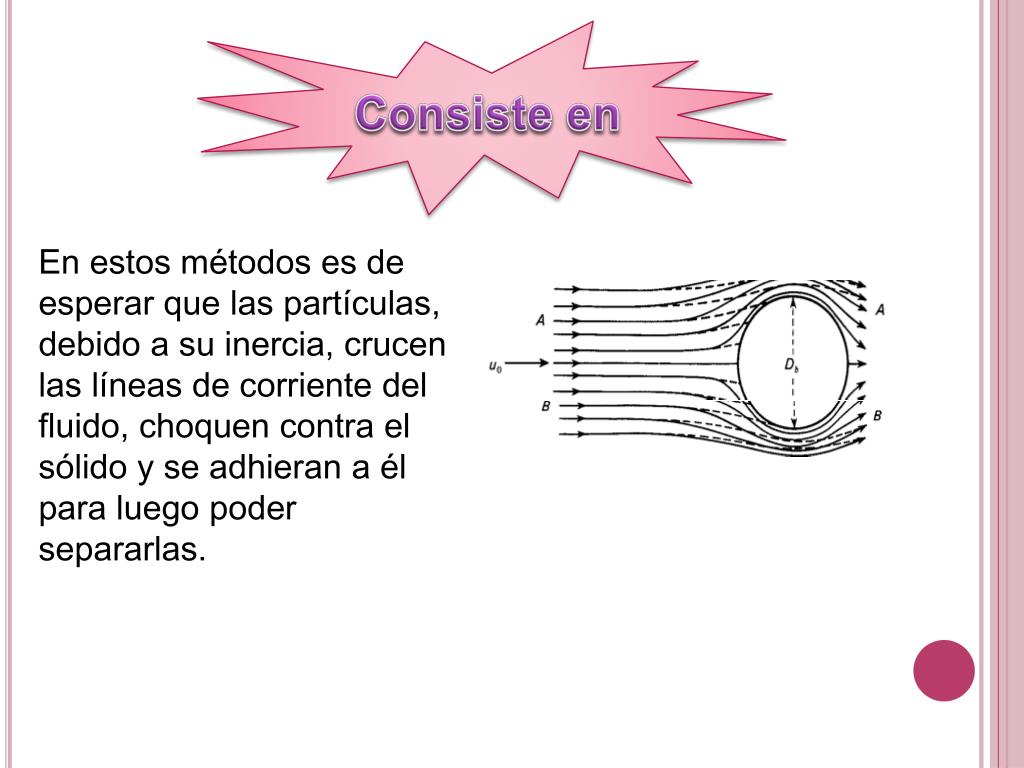 Consiste en

En estos métodos es de esperar que las partículas, debido a su inercia, crucen las líneas de corriente del fluido, choquen contra el sólido y se adhieran a él para luego poder separarlas.

A
A
$u_0$
$D_b$
B
B